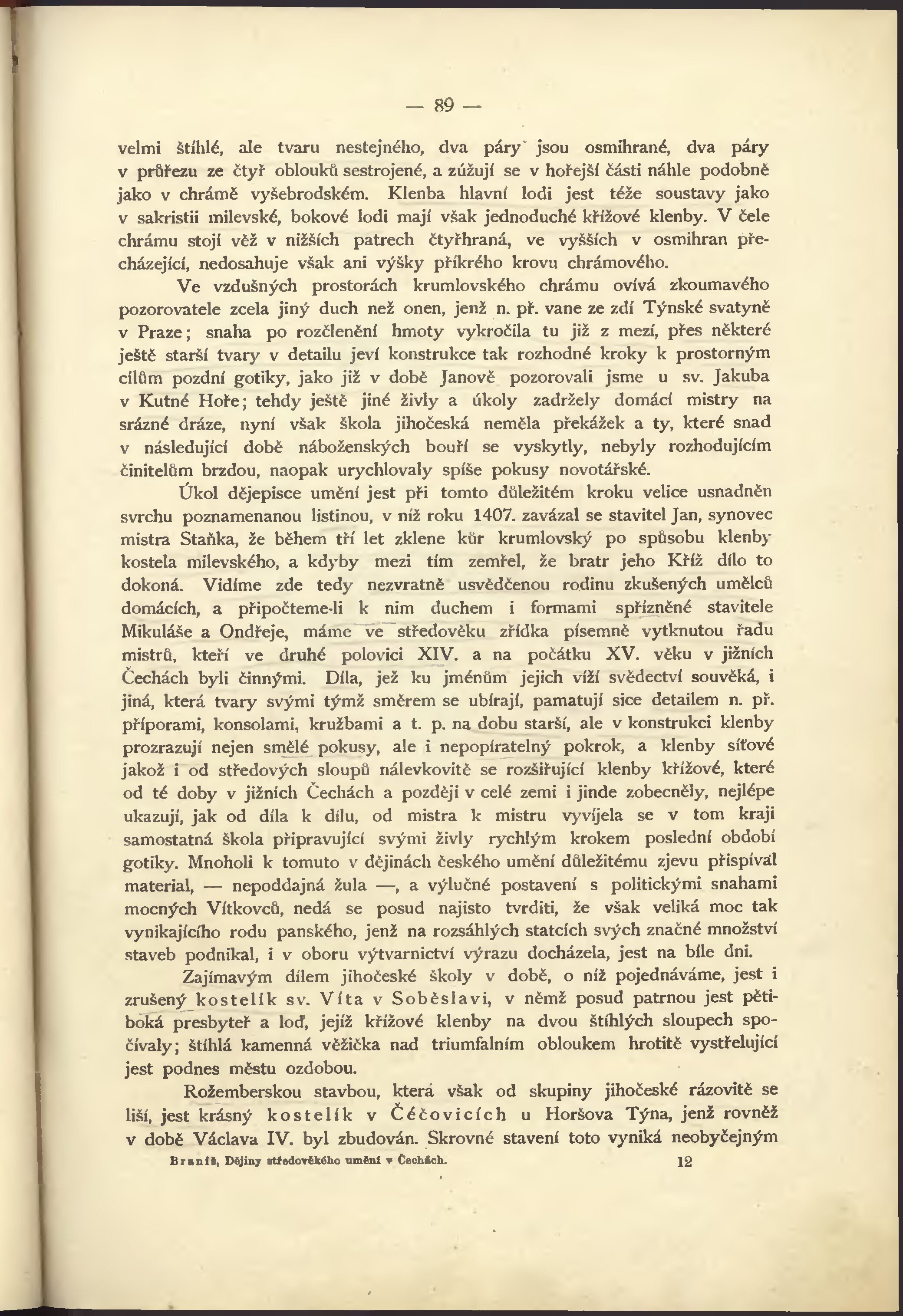 — 89 —

velmi štíhlé, ale tvaru nestejného, dva páry jsou osmihrané, dva páry v průřezu ze čtyř oblouků sestrojené, a zúžují se v hořejší části náhle podobně jako v chrámě vyšebrodském. Klenba hlavní lodi jest téže soustavy jako v sakristii milevské, bokové lodi mají však jednoduché křížové klenby. V čele chrámu stojí věž v nižších patrech čtyřhraná, ve vyšších v osmihran přecházející, nedosahuje však ani výšky příkrého krovu chrámového.

Ve vzdušných prostorách krumlovského chrámu ovívá zkoumavého pozorovatele zcela jiný duch než onen, jenž n. př. vane ze zdí Týnské svatyně v Praze; snaha po rozčlenění hmoty vykročila tu již z mezí, přes některé ještě starší tvary v detailu jeví konstrukce tak rozhodné kroky k prostorným cílům pozdní gotiky, jako již v době Janově pozorovali jsme u sv. Jakuba v Kutné Hoře; tehdy ještě jiné živly a úkoly zadržely domácí mistry na srázné dráze, nyní však škola jihočeská neměla překážek a ty, které snad v následující době náboženských bouří se vyskytly, nebyly rozhodujícím činitelům brzdou, naopak urychlovaly spíše pokusy novotářské.

Úkol dějepisce umění jest při tomto důležitém kroku velice usnadněn svrchu poznamenanou listinou, v níž roku 1407. zavázal se stavitel Jan, synovec mistra Staňka, že během tří let zklene kůr krumlovský po spůsobu klenby kostela milevského, a kdyby mezi tím zemřel, že bratr jeho Kříž dílo to dokoná. Vidíme zde tedy nezvratně usvědčenou rodinu zkušených umělců domácích, a připočteme-li k nim duchem i formami spřízněné stavitele Mikuláše a Ondřeje, máme ve středověku zřídka písemně vytknutou řadu mistrů, kteří ve druhé polovici XIV. a na počátku XV. věku v jižních Čechách byli činnými. Díla, jež ku jménům jejich víží svědectví souvěká, i jiná, která tvary svými týmž směrem se ubírají, pamatují sice detailem n. př. příporami, konsolami, kružbami a t. p. na dobu starší, ale v konstrukci klenby prozrazují nejen smělé pokusy, ale i nepopíratelný pokrok, a klenby síťové jakož i od středových sloupů nálevkovitě se rozšiřující klenby křížové, které od té doby v jižních Čechách a později v celé zemi i jinde zobecněly, nejlépe ukazují, jak od díla k dílu, od mistra k mistru vyvíjela se v tom kraji samostatná škola připravující svými živly rychlým krokem poslední období gotiky. Mnoholi k tomuto v dějinách českého umění důležitému zjevu přispíval material, — nepoddajná žula —, a výlučné postavení s politickými snahami mocných Vítkovců, nedá se posud najisto tvrditi, že však veliká moc tak vynikajícího rodu panského, jenž na rozsáhlých statcích svých značné množství staveb podnikal, i v oboru výtvarnictví výrazu docházela, jest na bíle dni.

Zajímavým dílem jihočeské školy v době, o níž pojednáváme, jest i zrušený kostelík sv. Víta v Soběslavi, v němž posud patrnou jest pětiboká presbyteř a loď, jejíž křížové klenby na dvou štíhlých sloupech spočívaly; štíhlá kamenná věžička nad triumfalním obloukem hrotitě vystřelující jest podnes městu ozdobou.

Rožemberskou stavbou, která však od skupiny jihočeské rázovitě se liší, jest krásný kostelík v Čéčovicích u Horšova Týna, jenž rovněž v době Václava IV. byl zbudován. Skrovné stavení toto vyniká neobyčejným

Braniš, Dějiny středověkého umění v Čechách. 12